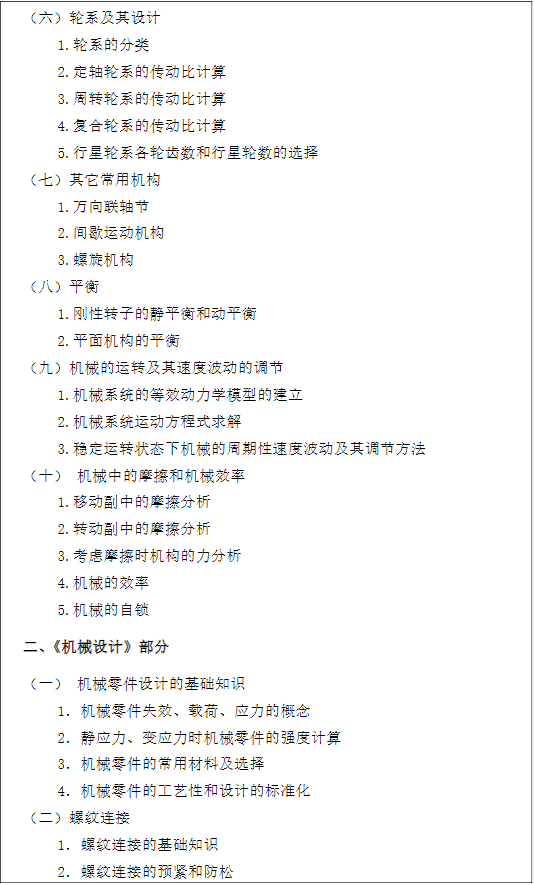 （六）轮系及其设计

1.轮系的分类

2.定轴轮系的传动比计算

3.周转轮系的传动比计算

4.复合轮系的传动比计算

5.行星轮系各轮齿数和行星轮数的选择

（七）其它常用机构

1.万向联轴节

2.间歇运动机构

3.螺旋机构

（八）平衡

1.刚性转子的静平衡和动平衡

2.平面机构的平衡

（九）机械的运转及其速度波动的调节

1.机械系统的等效动力学模型的建立

2.机械系统运动方程式求解

3.稳定运转状态下机械的周期性速度波动及其调节方法

（十） 机械中的摩擦和机械效率

1.移动副中的摩擦分析

2.转动副中的摩擦分析

3.考虑摩擦时机构的力分析

4.机械的效率

5.机械的自锁

二、《机械设计》部分

（一） 机械零件设计的基础知识

1. 机械零件失效、载荷、应力的概念

2. 静应力、变应力时机械零件的强度计算

3. 机械零件的常用材料及选择

4. 机械零件的工艺性和设计的标准化

（二）螺纹连接

1. 螺纹连接的基础知识

2. 螺纹连接的预紧和防松